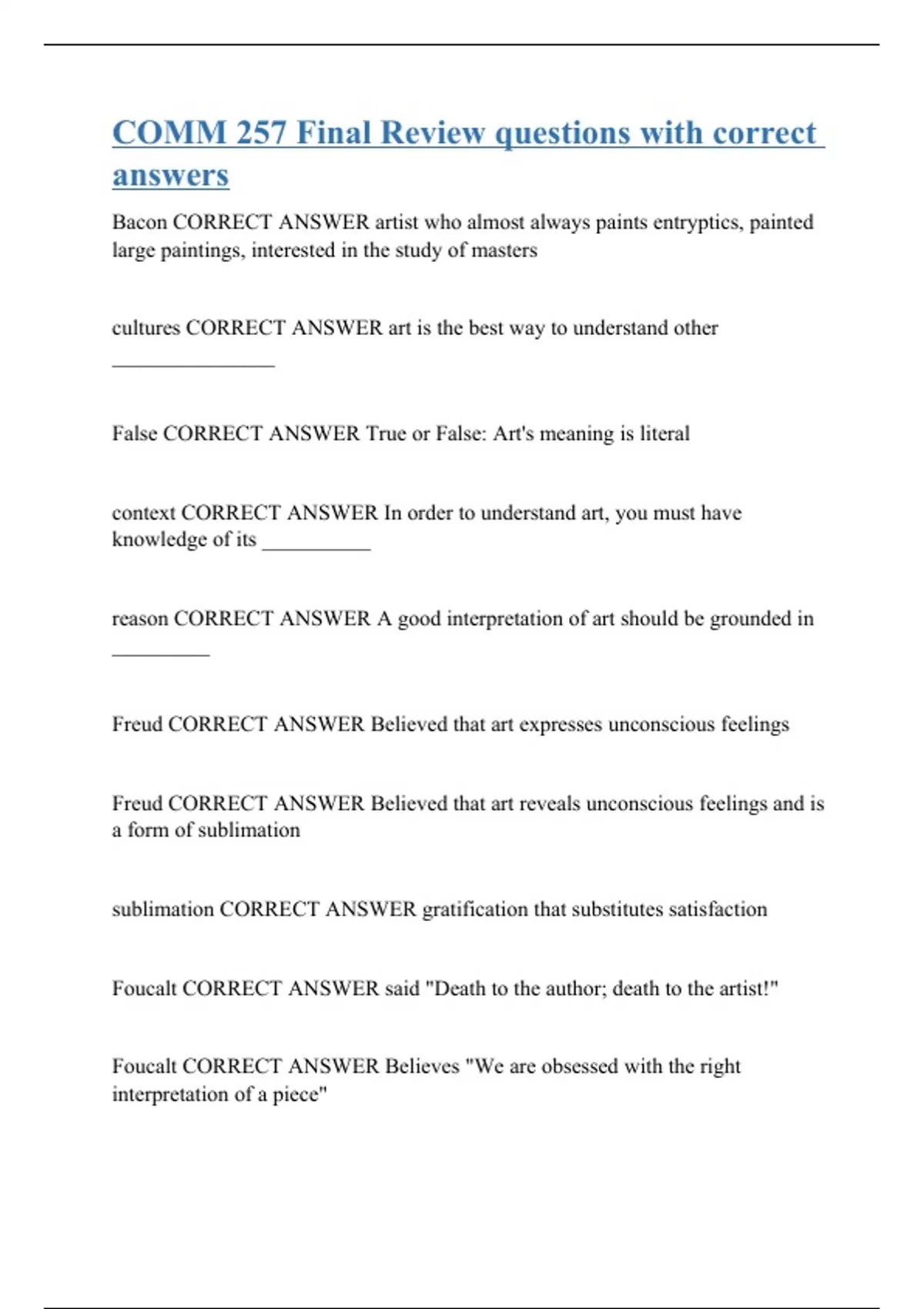 COMM 257 Final Review questions with correct answers

Bacon CORRECT ANSWER artist who almost always paints entryptics, painted large paintings, interested in the study of masters

cultures CORRECT ANSWER art is the best way to understand other _______________

False CORRECT ANSWER True or False: Art's meaning is literal

context CORRECT ANSWER In order to understand art, you must have knowledge of its __________

reason CORRECT ANSWER A good interpretation of art should be grounded in _________

Freud CORRECT ANSWER Believed that art expresses unconscious feelings

Freud CORRECT ANSWER Believed that art reveals unconscious feelings and is a form of sublimation

sublimation CORRECT ANSWER gratification that substitutes satisfaction

Foucalt CORRECT ANSWER said "Death to the author; death to the artist!"

Foucalt CORRECT ANSWER Believes "We are obsessed with the right interpretation of a piece"